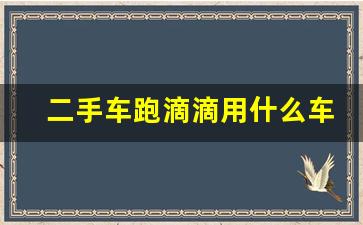 二手车跑滴滴用什么车